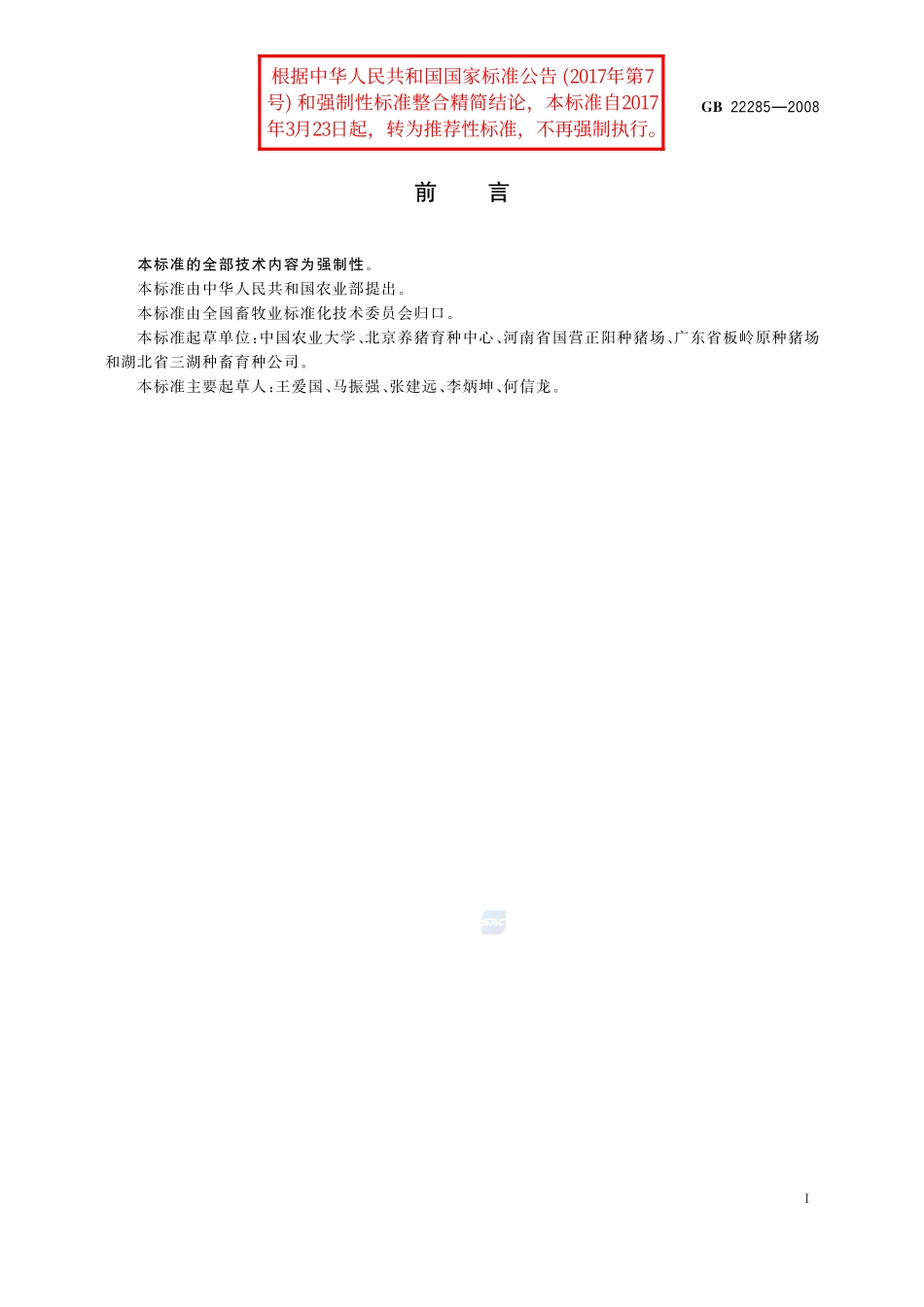 根据中华人民共和国国家标准公告 (2017年第7号) 和强制性标准整合精简结论，本标准自2017年3月23日起，转为推荐性标准，不再强制执行。

GB 22285—2008

前　言

本标准的全部技术内容为强制性。

本标准由中华人民共和国农业部提出。

本标准由全国畜牧业标准化技术委员会归口。

本标准起草单位：中国农业大学、北京养猪育种中心、河南省国营正阳种猪场、广东省板岭原种猪场和湖北省三湖种畜育种公司。

本标准主要起草人：王爱国、马振强、张建远、李炳坤、何信龙。

SAC

I